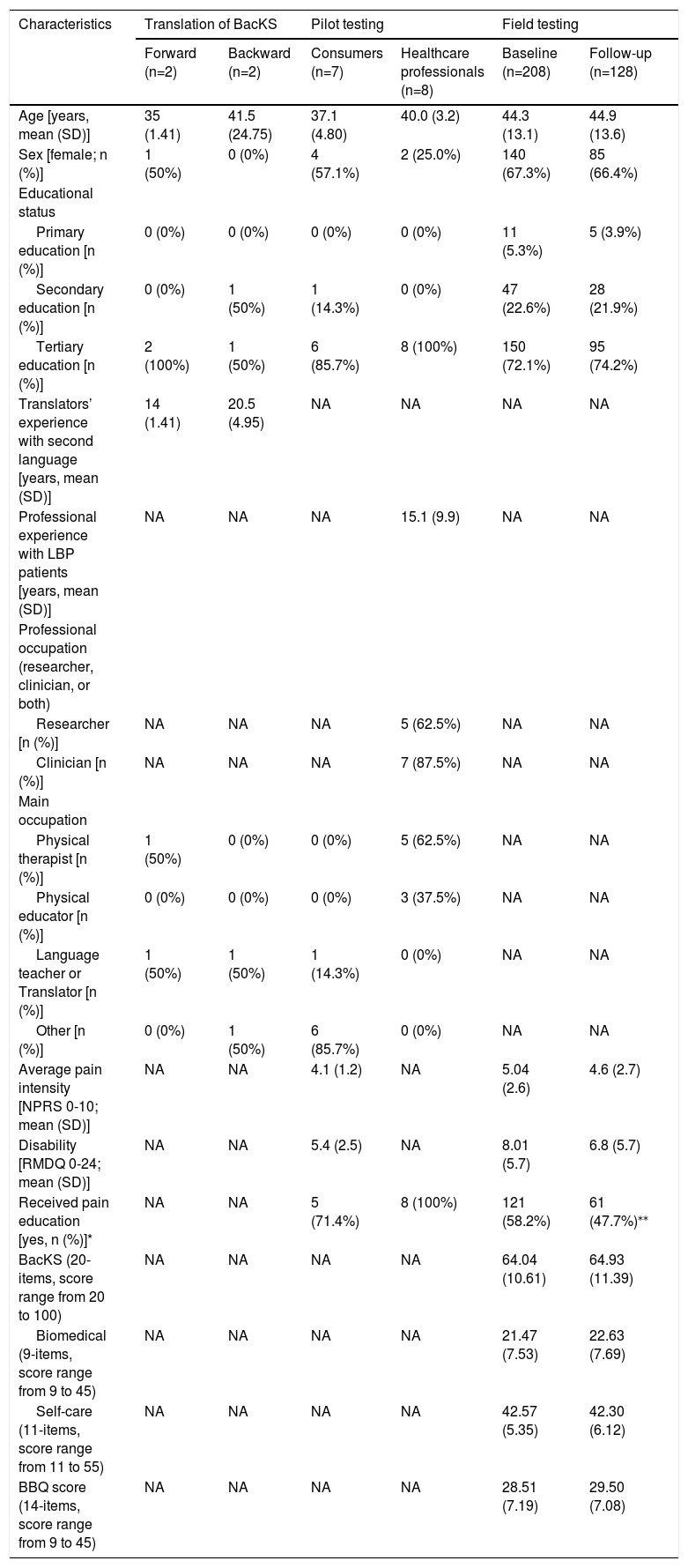 | Characteristics | Translation of BacKS |  | Pilot testing |  | Field testing |  |
|---|---|---|---|---|---|---|
|  | Forward (n=2) | Backward (n=2) | Consumers (n=7) | Healthcare professionals (n=8) | Baseline (n=208) | Follow-up (n=128) |
| Age [years, mean (SD)] | 35 (1.41) | 41.5 (24.75) | 37.1 (4.80) | 40.0 (3.2) | 44.3 (13.1) | 44.9 (13.6) |
| Sex [female; n (%)] | 1 (50%) | 0 (0%) | 4 (57.1%) | 2 (25.0%) | 140 (67.3%) | 85 (66.4%) |
| Educational status |  |  |  |  |  |  |
| Primary education [n (%)] | 0 (0%) | 0 (0%) | 0 (0%) | 0 (0%) | 11 (5.3%) | 5 (3.9%) |
| Secondary education [n (%)] | 0 (0%) | 1 (50%) | 1 (14.3%) | 0 (0%) | 47 (22.6%) | 28 (21.9%) |
| Tertiary education [n (%)] | 2 (100%) | 1 (50%) | 6 (85.7%) | 8 (100%) | 150 (72.1%) | 95 (74.2%) |
| Translators' experience with second language [years, mean (SD)] | 14 (1.41) | 20.5 (4.95) | NA | NA | NA | NA |
| Professional experience with LBP patients [years, mean (SD)] | NA | NA | NA | 15.1 (9.9) | NA | NA |
| Professional occupation (researcher, clinician, or both) |  |  |  |  |  |  |
| Researcher [n (%)] | NA | NA | NA | 5 (62.5%) | NA | NA |
| Clinician [n (%)] | NA | NA | NA | 7 (87.5%) | NA | NA |
| Main occupation |  |  |  |  |  |  |
| Physical therapist [n (%)] | 1 (50%) | 0 (0%) | 0 (0%) | 5 (62.5%) | NA | NA |
| Physical educator [n (%)] | 0 (0%) | 0 (0%) | 0 (0%) | 3 (37.5%) | NA | NA |
| Language teacher or Translator [n (%)] | 1 (50%) | 1 (50%) | 1 (14.3%) | 0 (0%) | NA | NA |
| Other [n (%)] | 0 (0%) | 1 (50%) | 6 (85.7%) | 0 (0%) | NA | NA |
| Average pain intensity [NPRS 0-10; mean (SD)] | NA | NA | 4.1 (1.2) | NA | 5.04 (2.6) | 4.6 (2.7) |
| Disability [RMDQ 0-24; mean (SD)] | NA | NA | 5.4 (2.5) | NA | 8.01 (5.7) | 6.8 (5.7) |
| Received pain education [yes, n (%)]* | NA | NA | 5 (71.4%) | 8 (100%) | 121 (58.2%) | 61 (47.7%)** |
| BacKS (20-items, score range from 20 to 100) | NA | NA | NA | NA | 64.04 (10.61) | 64.93 (11.39) |
| Biomedical (9-items, score range from 9 to 45) | NA | NA | NA | NA | 21.47 (7.53) | 22.63 (7.69) |
| Self-care (11-items, score range from 11 to 55) | NA | NA | NA | NA | 42.57 (5.35) | 42.30 (6.12) |
| BBQ score (14-items, score range from 9 to 45) | NA | NA | NA | NA | 28.51 (7.19) | 29.50 (7.08) |